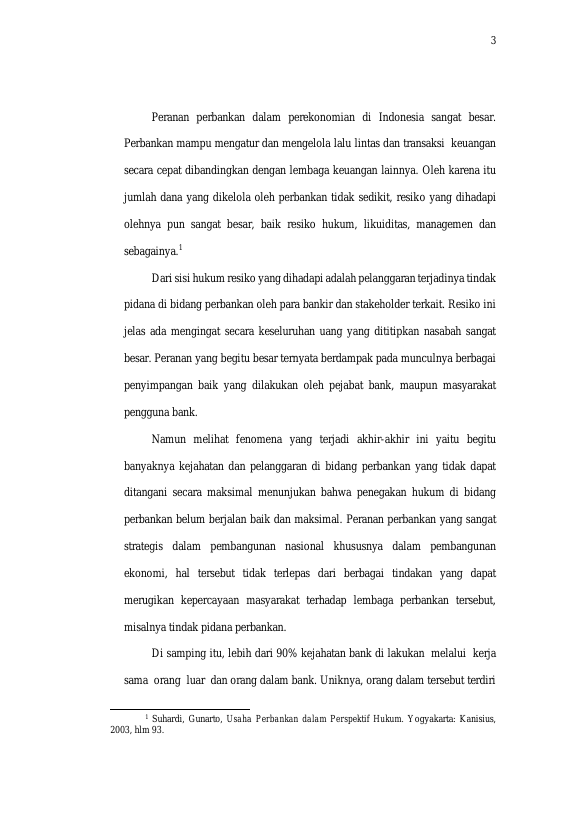 3

Peranan perbankan dalam perekonomian di Indonesia sangat besar. Perbankan mampu mengatur dan mengelola lalu lintas dan transaksi keuangan secara cepat dibandingkan dengan lembaga keuangan lainnya. Oleh karena itu jumlah dana yang dikelola oleh perbankan tidak sedikit, resiko yang dihadapi olehnya pun sangat besar, baik resiko hukum, likuiditas, managemen dan sebagainya.$^1$

Dari sisi hukum resiko yang dihadapi adalah pelanggaran terjadinya tindak pidana di bidang perbankan oleh para bankir dan stakeholder terkait. Resiko ini jelas ada mengingat secara keseluruhan uang yang dititipkan nasabah sangat besar. Peranan yang begitu besar ternyata berdampak pada munculnya berbagai penyimpangan baik yang dilakukan oleh pejabat bank, maupun masyarakat pengguna bank.

Namun melihat fenomena yang terjadi akhir-akhir ini yaitu begitu banyaknya kejahatan dan pelanggaran di bidang perbankan yang tidak dapat ditangani secara maksimal menunjukan bahwa penegakan hukum di bidang perbankan belum berjalan baik dan maksimal. Peranan perbankan yang sangat strategis dalam pembangunan nasional khususnya dalam pembangunan ekonomi, hal tersebut tidak terlepas dari berbagai tindakan yang dapat merugikan kepercayaan masyarakat terhadap lembaga perbankan tersebut, misalnya tindak pidana perbankan.

Di samping itu, lebih dari 90% kejahatan bank di lakukan melalui kerja sama orang luar dan orang dalam bank. Uniknya, orang dalam tersebut terdiri

$^1$ Suhardi, Gunarto, Usaha Perbankan dalam Perspektif Hukum. Yogyakarta: Kanisius, 2003, hlm 93.